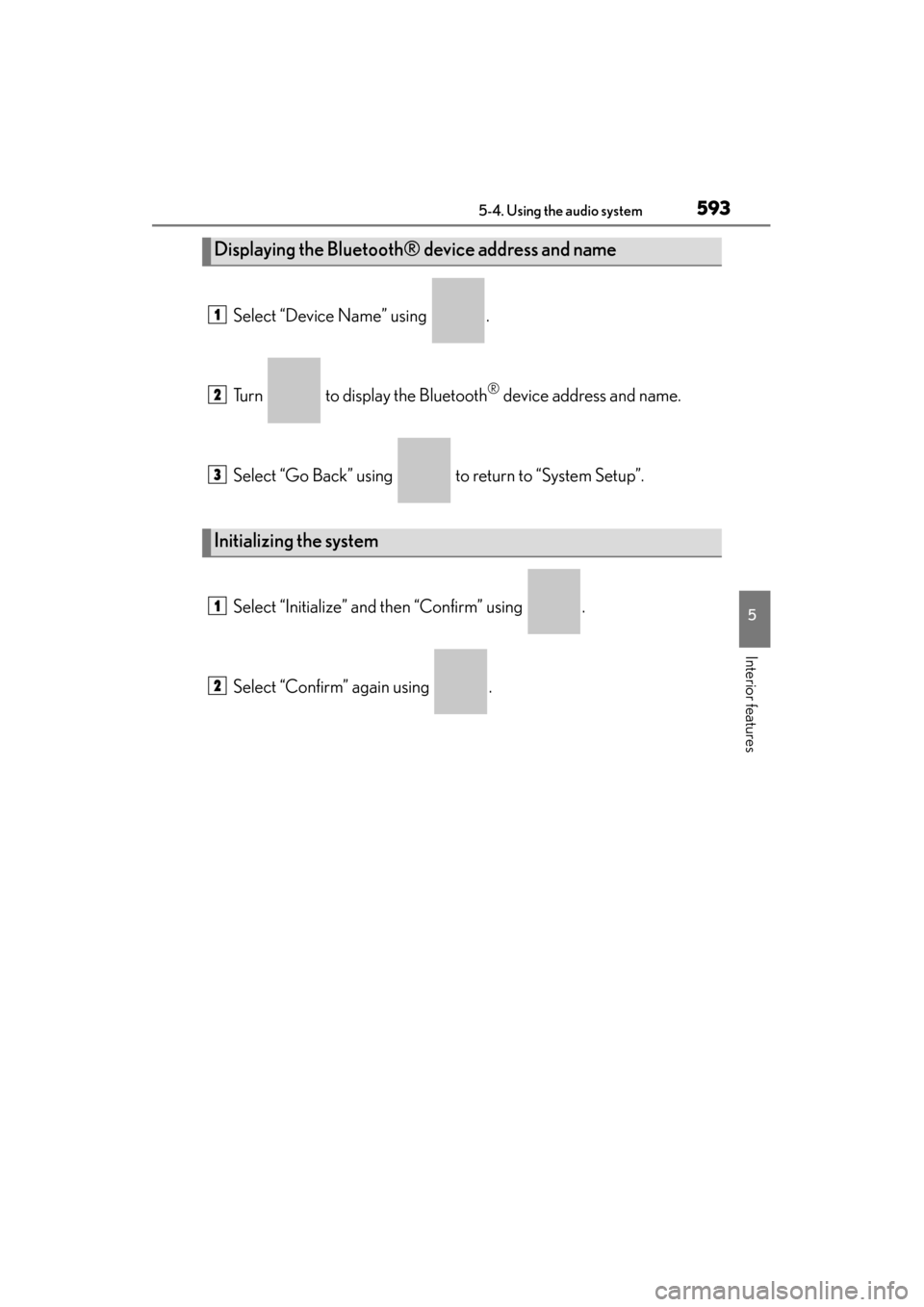 5-4. Using the audio system

593

Displaying the Bluetooth® device address and name

1 Select “Device Name” using .

2 Turn to display the Bluetooth® device address and name.

3 Select “Go Back” using to return to “System Setup”.

Initializing the system

1 Select “Initialize” and then “Confirm” using .

2 Select “Confirm” again using .

5

Interior features

carmanualsonline.info